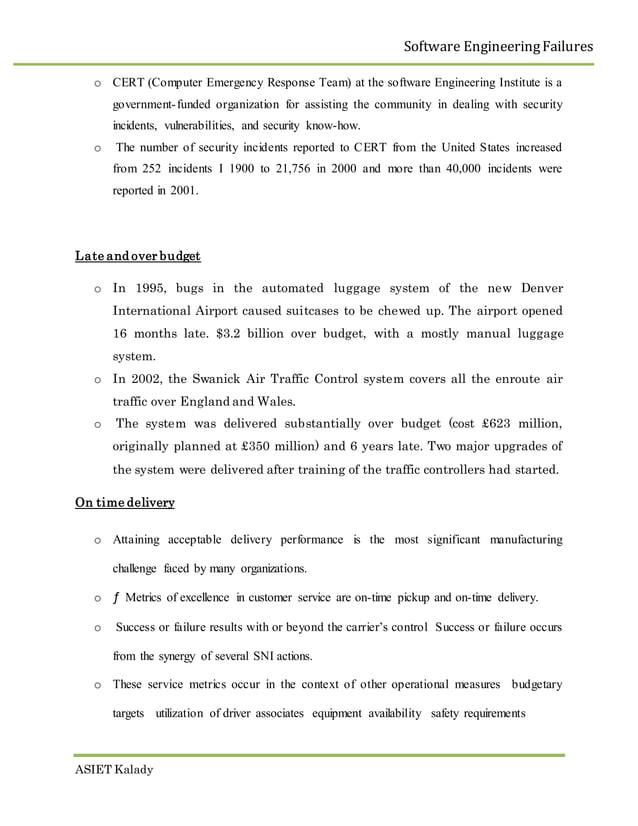 Software Engineering Failures

o CERT (Computer Emergency Response Team) at the software Engineering Institute is a government-funded organization for assisting the community in dealing with security incidents, vulnerabilities, and security know-how.

o The number of security incidents reported to CERT from the United States increased from 252 incidents I 1900 to 21,756 in 2000 and more than 40,000 incidents were reported in 2001.

Late and over budget

o In 1995, bugs in the automated luggage system of the new Denver International Airport caused suitcases to be chewed up. The airport opened 16 months late. $3.2 billion over budget, with a mostly manual luggage system.

o In 2002, the Swanick Air Traffic Control system covers all the enroute air traffic over England and Wales.

o The system was delivered substantially over budget (cost £623 million, originally planned at £350 million) and 6 years late. Two major upgrades of the system were delivered after training of the traffic controllers had started.

On time delivery

o Attaining acceptable delivery performance is the most significant manufacturing challenge faced by many organizations.

o ƒ Metrics of excellence in customer service are on-time pickup and on-time delivery.

o Success or failure results with or beyond the carrier's control Success or failure occurs from the synergy of several SNI actions.

o These service metrics occur in the context of other operational measures budgetary targets utilization of driver associates equipment availability safety requirements

ASIET Kalady